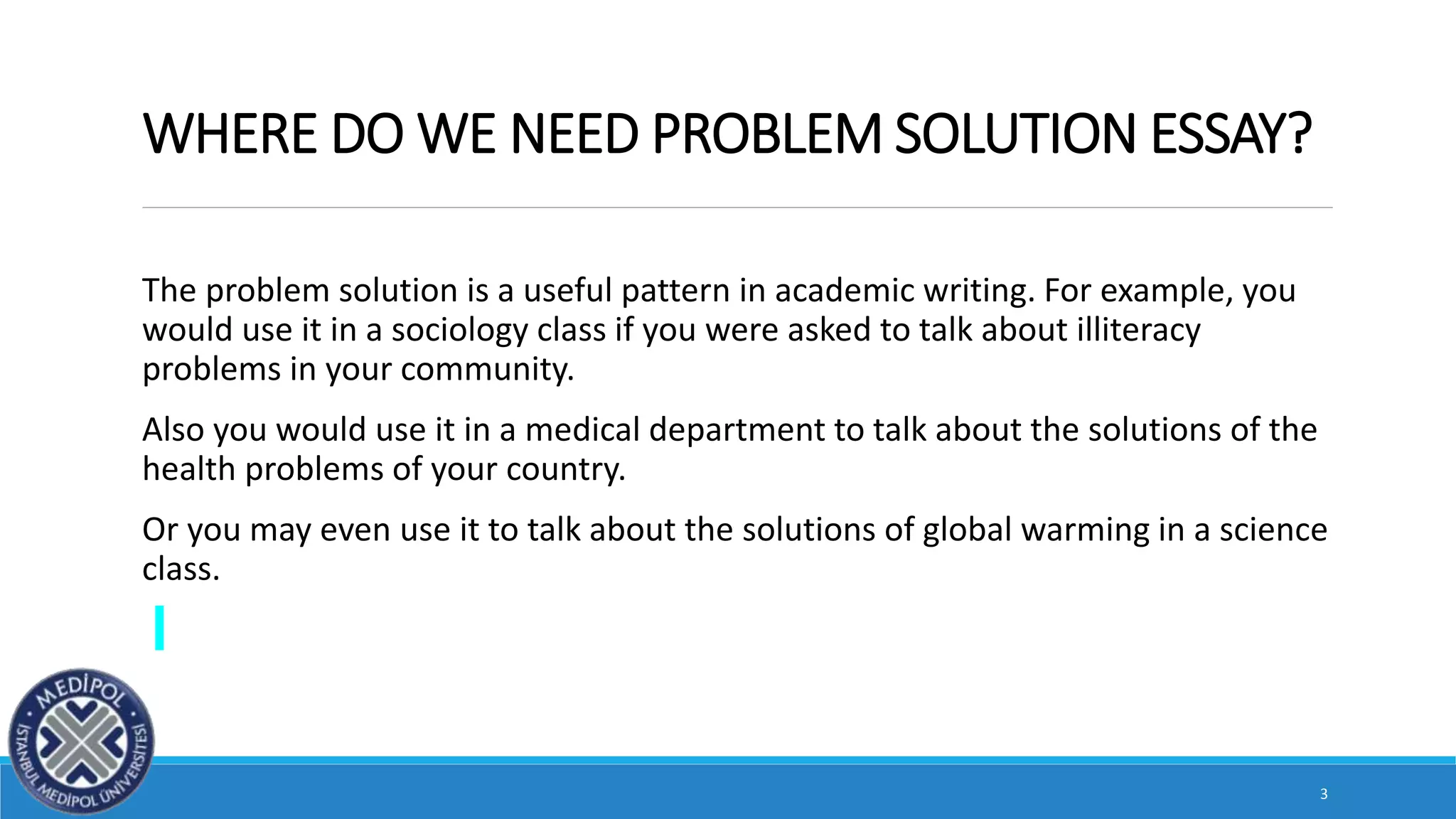 WHERE DO WE NEED PROBLEM SOLUTION ESSAY?

The problem solution is a useful pattern in academic writing. For example, you would use it in a sociology class if you were asked to talk about illiteracy problems in your community.

Also you would use it in a medical department to talk about the solutions of the health problems of your country.

Or you may even use it to talk about the solutions of global warming in a science class.

MEDİPOL
İSTANBUL MEDİPOL ÜNİVERSİTESİ

3